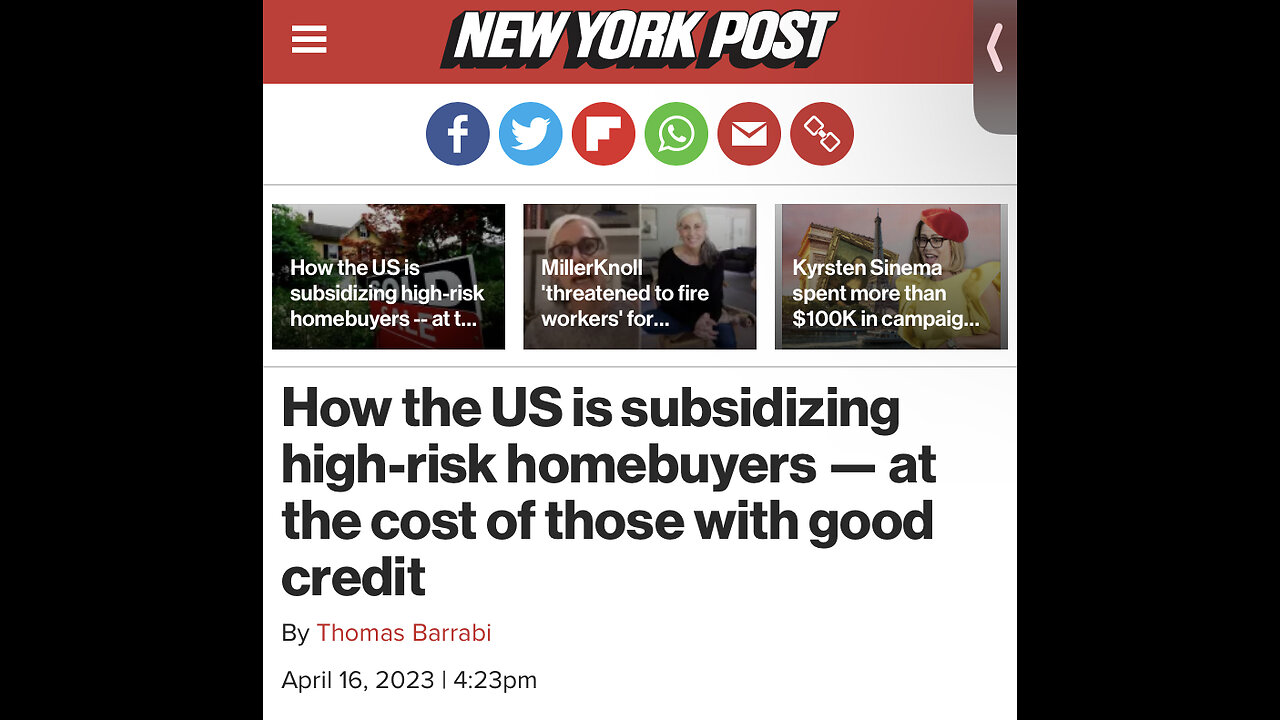 NEW YORK POST

How the US is subsidizing high-risk homebuyers -- at t...

MillerKnoll 'threatened to fire workers' for...

Kyrsten Sinema spent more than $100K in campaig...

How the US is subsidizing high-risk homebuyers — at the cost of those with good credit

By Thomas Barrabi

April 16, 2023 | 4:23pm